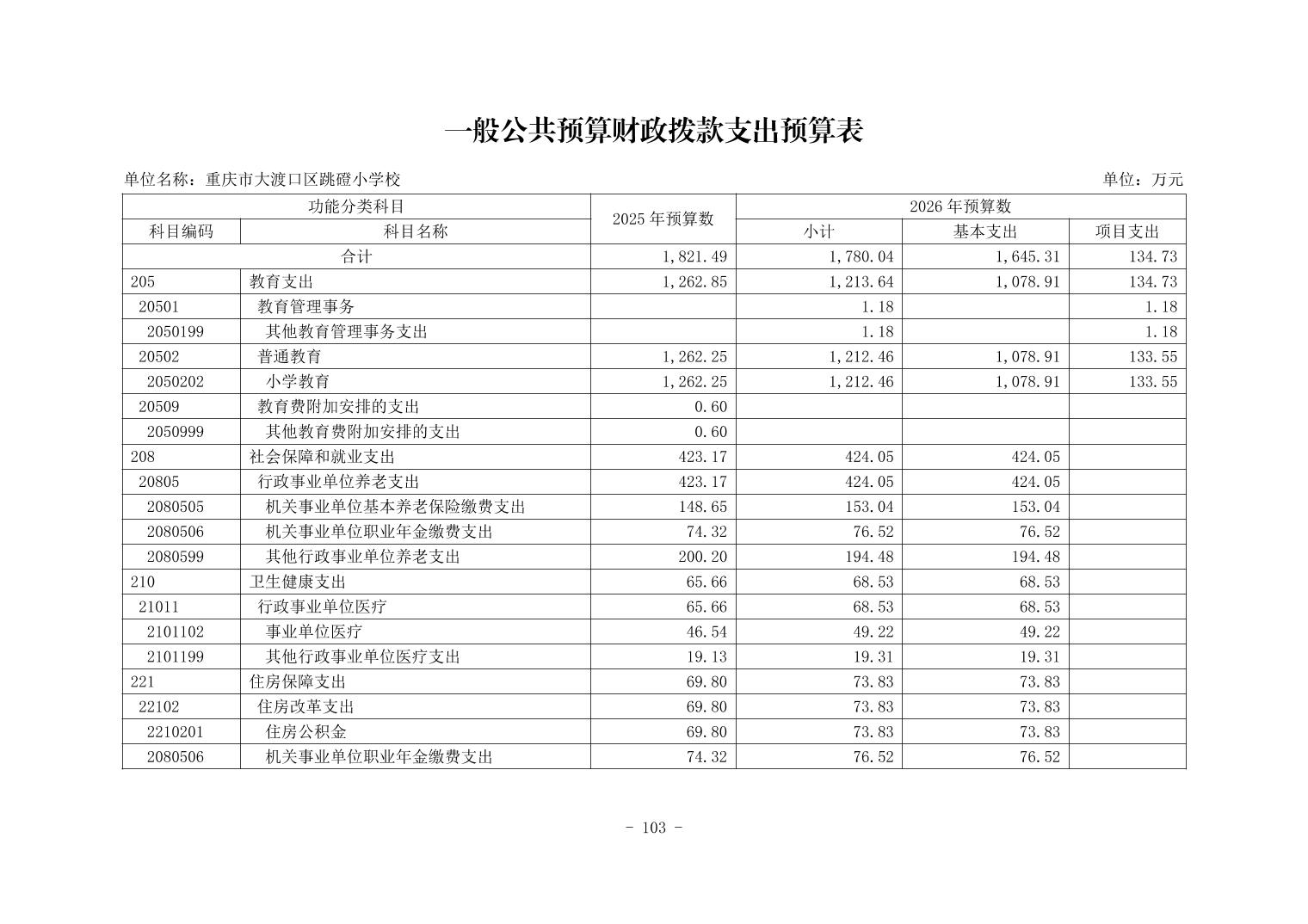 一般公共预算财政拨款支出预算表

单位名称：重庆市大渡口区跳磴小学校

单位：万元

| 功能分类科目 | | 2025 年预算数 | 2026 年预算数 | | |
|---|---|---|---|---|---|
| 科目编码 | 科目名称 | | 小计 | 基本支出 | 项目支出 |
| 合计 | | 1,821.49 | 1,780.04 | 1,645.31 | 134.73 |
| 205 | 教育支出 | 1,262.85 | 1,213.64 | 1,078.91 | 134.73 |
| 20501 | 教育管理事务 | | 1.18 | | 1.18 |
| 2050199 | 其他教育管理事务支出 | | 1.18 | | 1.18 |
| 20502 | 普通教育 | 1,262.25 | 1,212.46 | 1,078.91 | 133.55 |
| 2050202 | 小学教育 | 1,262.25 | 1,212.46 | 1,078.91 | 133.55 |
| 20509 | 教育费附加安排的支出 | 0.60 | | | |
| 2050999 | 其他教育费附加安排的支出 | 0.60 | | | |
| 208 | 社会保障和就业支出 | 423.17 | 424.05 | 424.05 | |
| 20805 | 行政事业单位养老支出 | 423.17 | 424.05 | 424.05 | |
| 2080505 | 机关事业单位基本养老保险缴费支出 | 148.65 | 153.04 | 153.04 | |
| 2080506 | 机关事业单位职业年金缴费支出 | 74.32 | 76.52 | 76.52 | |
| 2080599 | 其他行政事业单位养老支出 | 200.20 | 194.48 | 194.48 | |
| 210 | 卫生健康支出 | 65.66 | 68.53 | 68.53 | |
| 21011 | 行政事业单位医疗 | 65.66 | 68.53 | 68.53 | |
| 2101102 | 事业单位医疗 | 46.54 | 49.22 | 49.22 | |
| 2101199 | 其他行政事业单位医疗支出 | 19.13 | 19.31 | 19.31 | |
| 221 | 住房保障支出 | 69.80 | 73.83 | 73.83 | |
| 22102 | 住房改革支出 | 69.80 | 73.83 | 73.83 | |
| 2210201 | 住房公积金 | 69.80 | 73.83 | 73.83 | |
| 2080506 | 机关事业单位职业年金缴费支出 | 74.32 | 76.52 | 76.52 | |

- 103 -